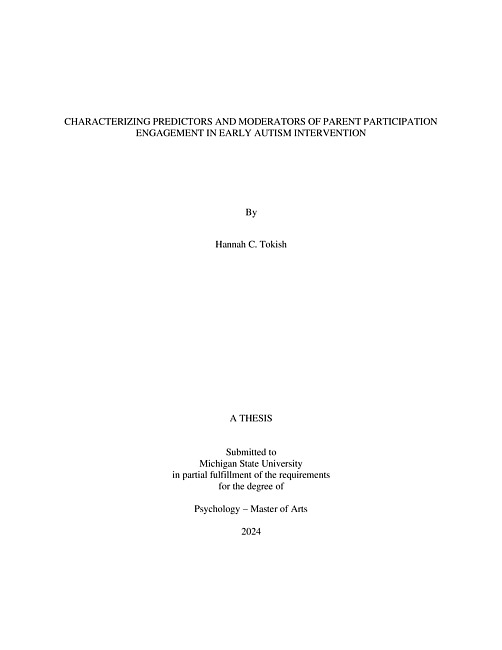 CHARACTERIZING PREDICTORS AND MODERATORS OF PARENT PARTICIPATION ENGAGEMENT IN EARLY AUTISM INTERVENTION

By

Hannah C. Tokish

A THESIS

Submitted to
Michigan State University
in partial fulfillment of the requirements
for the degree of

Psychology – Master of Arts

2024